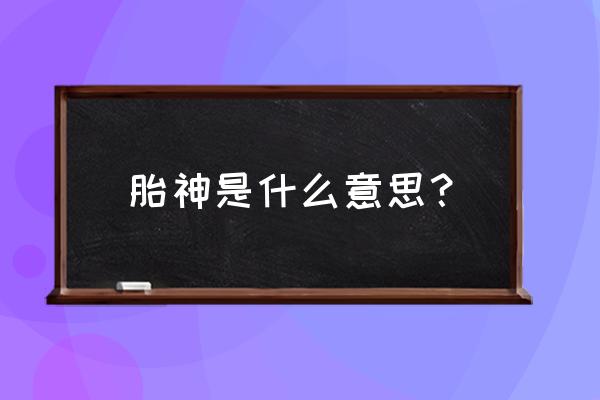 胎神是什么意思？